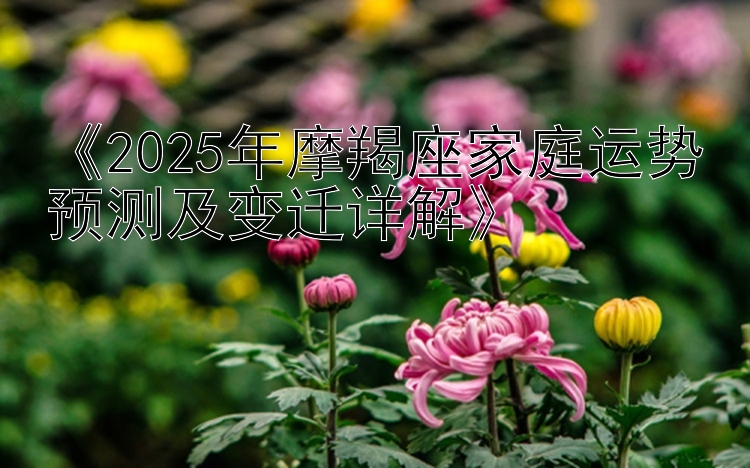 《2025年摩羯座家庭运势预测及变迁详解》